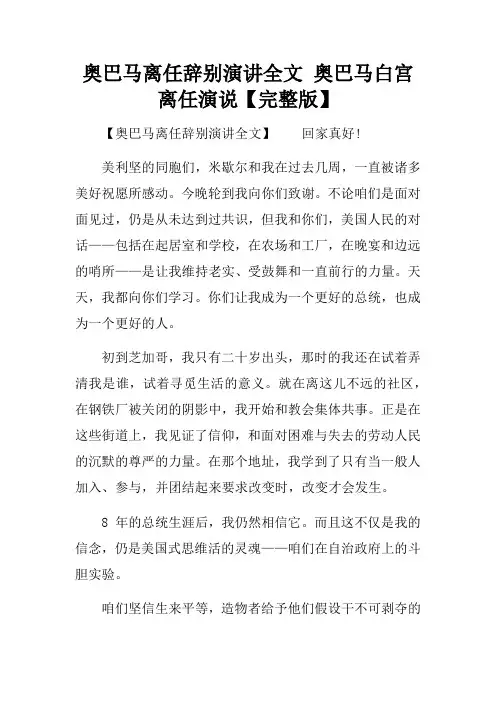 奥巴马离任辞别演讲全文 奥巴马白宫离任演说【完整版】

【奥巴马离任辞别演讲全文】 回家真好!

美利坚的同胞们，米歇尔和我在过去几周，一直被诸多美好祝愿所感动。今晚轮到我向你们致谢。不论咱们是面对面见过，仍是从未达到过共识，但我和你们，美国人民的对话——包括在起居室和学校，在农场和工厂，在晚宴和边远的哨所——是让我维持老实、受鼓舞和一直前行的力量。天天，我都向你们学习。你们让我成为一个更好的总统，也成为一个更好的人。

初到芝加哥，我只有二十岁出头，那时的我还在试着弄清我是谁，试着寻觅生活的意义。就在离这儿不远的社区，在钢铁厂被关闭的阴影中，我开始和教会集体共事。正是在这些街道上，我见证了信仰，和面对困难与失去的劳动人民的沉默的尊严的力量。在那个地址，我学到了只有当一般人加入、参与，并团结起来要求改变时，改变才会发生。

8 年的总统生涯后，我仍然相信它。而且这不仅是我的信念，仍是美国式思维活的灵魂——咱们在自治政府上的斗胆实验。

咱们坚信生来平等，造物者给予他们假设干不可剥夺的